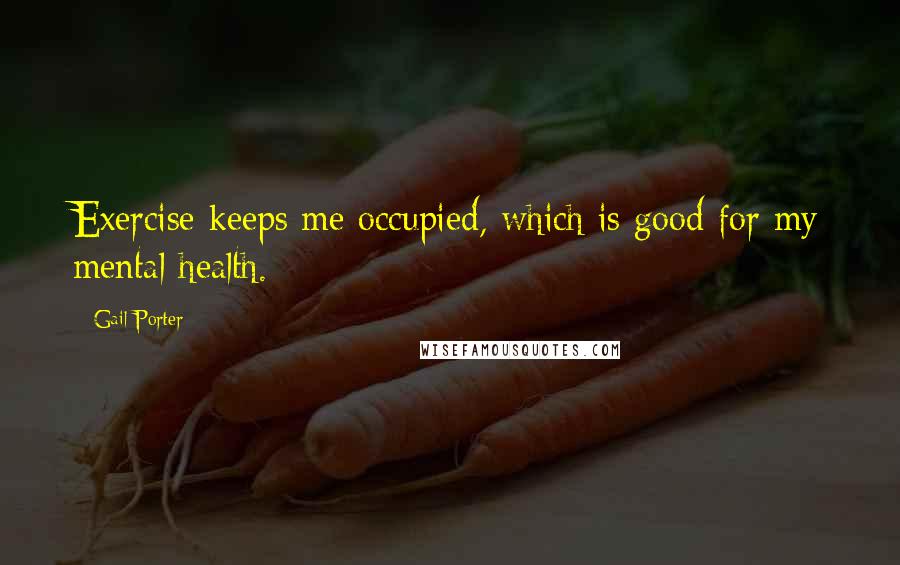 Exercise keeps me occupied, which is good for my mental health.

Gail Porter

WISEFAMOUSQUOTES.COM